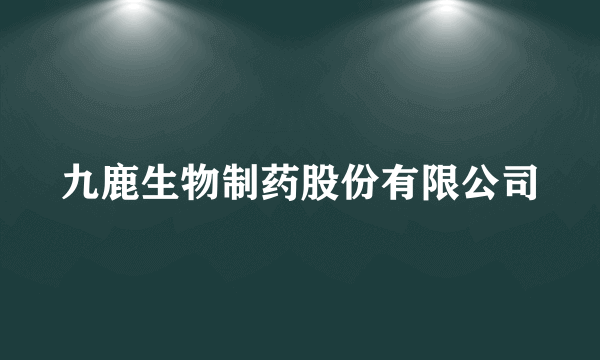 九鹿生物制药股份有限公司